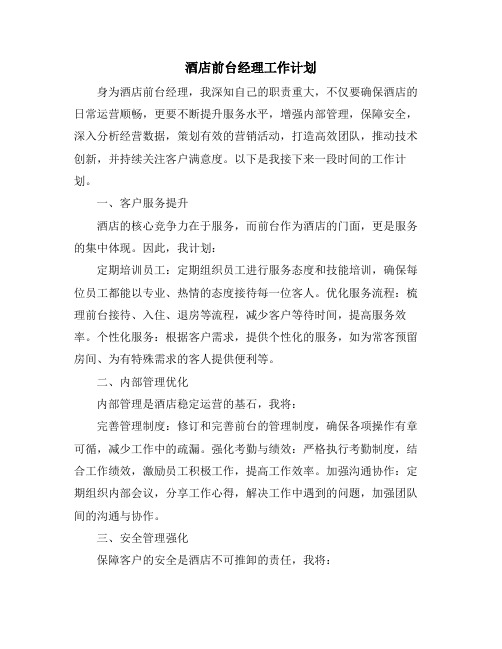 酒店前台经理工作计划

身为酒店前台经理，我深知自己的职责重大，不仅要确保酒店的日常运营顺畅，更要不断提升服务水平，增强内部管理，保障安全，深入分析经营数据，策划有效的营销活动，打造高效团队，推动技术创新，并持续关注客户满意度。以下是我接下来一段时间的工作计划。

一、客户服务提升

酒店的核心竞争力在于服务，而前台作为酒店的门面，更是服务的集中体现。因此，我计划：

定期培训员工：定期组织员工进行服务态度和技能培训，确保每位员工都能以专业、热情的态度接待每一位客人。优化服务流程：梳理前台接待、入住、退房等流程，减少客户等待时间，提高服务效率。个性化服务：根据客户需求，提供个性化的服务，如为常客预留房间、为有特殊需求的客人提供便利等。

二、内部管理优化

内部管理是酒店稳定运营的基石，我将：

完善管理制度：修订和完善前台的管理制度，确保各项操作有章可循，减少工作中的疏漏。强化考勤与绩效：严格执行考勤制度，结合工作绩效，激励员工积极工作，提高工作效率。加强沟通协作：定期组织内部会议，分享工作心得，解决工作中遇到的问题，加强团队间的沟通与协作。

三、安全管理强化

保障客户的安全是酒店不可推卸的责任，我将：